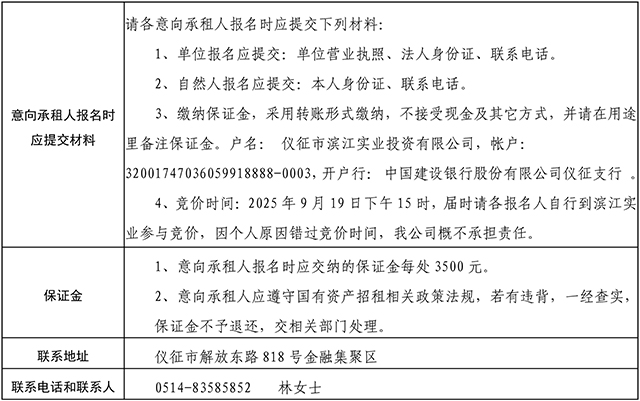 | 意向承租人报名时应提交材料 | 请各意向承租人报名时应提交下列材料：<br>1、单位报名应提交：单位营业执照、法人身份证、联系电话。<br>2、自然人报名应提交：本人身份证、联系电话。<br>3、缴纳保证金，采用转账形式缴纳，不接受现金及其它方式，并请在用途里备注保证金。户名： 仪征市滨江实业投资有限公司，帐户：32001747036059918888-0003，开户行： 中国建设银行股份有限公司仪征支行 。<br>4、竞价时间：2025 年 9 月 19 日下午 15 时，届时请各报名人自行到滨江实业参与竞价，因个人原因错过竞价时间，我公司概不承担责任。 |
|---|---|
| 保证金 | 1、意向承租人报名时应交纳的保证金每处 3500 元。<br>2、意向承租人应遵守国有资产招租相关政策法规，若有违背，一经查实，保证金不予退还，交相关部门处理。 |
| 联系地址 | 仪征市解放东路 818 号金融集聚区 |
| 联系电话和联系人 | 0514-83585852　　林女士 |